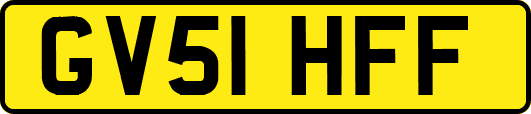 GV51 HFF